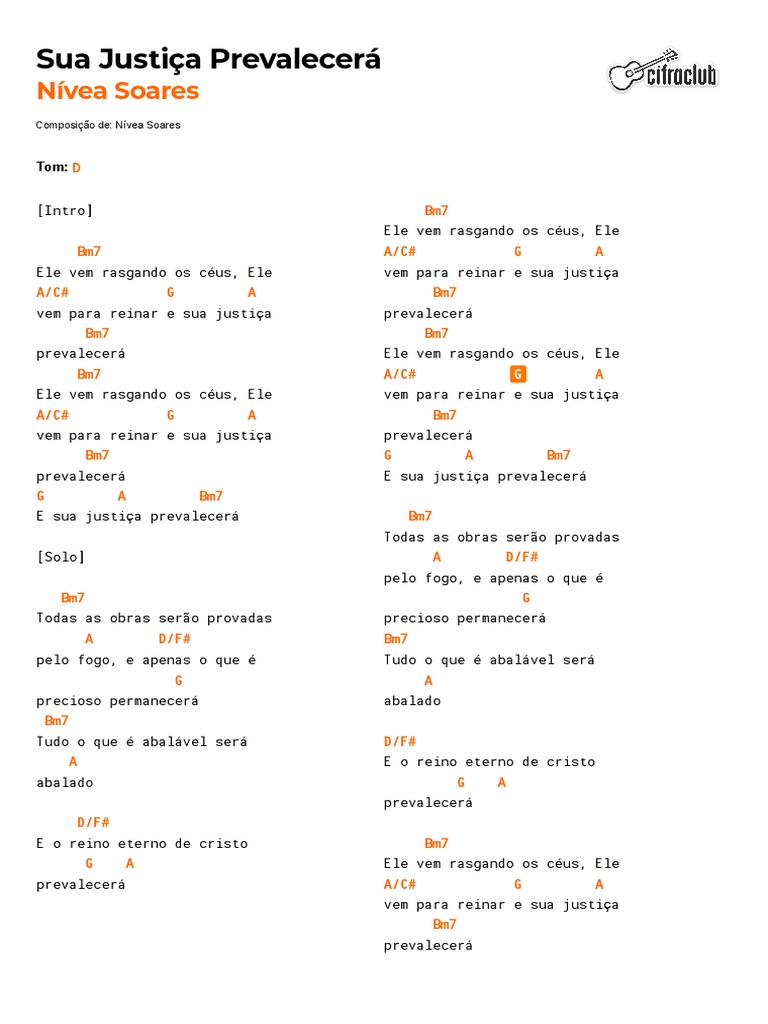 Sua Justiça Prevalecerá
Nívea Soares

cifraclub

Composição de: Nívea Soares

Tom: D

[Intro]

Bm7
Ele vem rasgando os céus, Ele
A/C# G A
vem para reinar e sua justiça
Bm7
prevalecerá
Bm7
Ele vem rasgando os céus, Ele
A/C# G A
vem para reinar e sua justiça
Bm7
prevalecerá
G A Bm7
E sua justiça prevalecerá

[Solo]

Bm7
Todas as obras serão provadas
A D/F#
pelo fogo, e apenas o que é
G
precioso permanecerá
Bm7
Tudo o que é abalável será
A
abalado

D/F#
E o reino eterno de cristo
G A
prevalecerá

Bm7
Ele vem rasgando os céus, Ele
A/C# G A
vem para reinar e sua justiça
Bm7
prevalecerá
Bm7
Ele vem rasgando os céus, Ele
A/C# G A
vem para reinar e sua justiça
Bm7
prevalecerá
G A Bm7
E sua justiça prevalecerá

Bm7
Todas as obras serão provadas
A D/F#
pelo fogo, e apenas o que é
G
precioso permanecerá
Bm7
Tudo o que é abalável será
A
abalado

D/F#
E o reino eterno de cristo
G A
prevalecerá

Bm7
Ele vem rasgando os céus, Ele
A/C# G A
vem para reinar e sua justiça
Bm7
prevalecerá